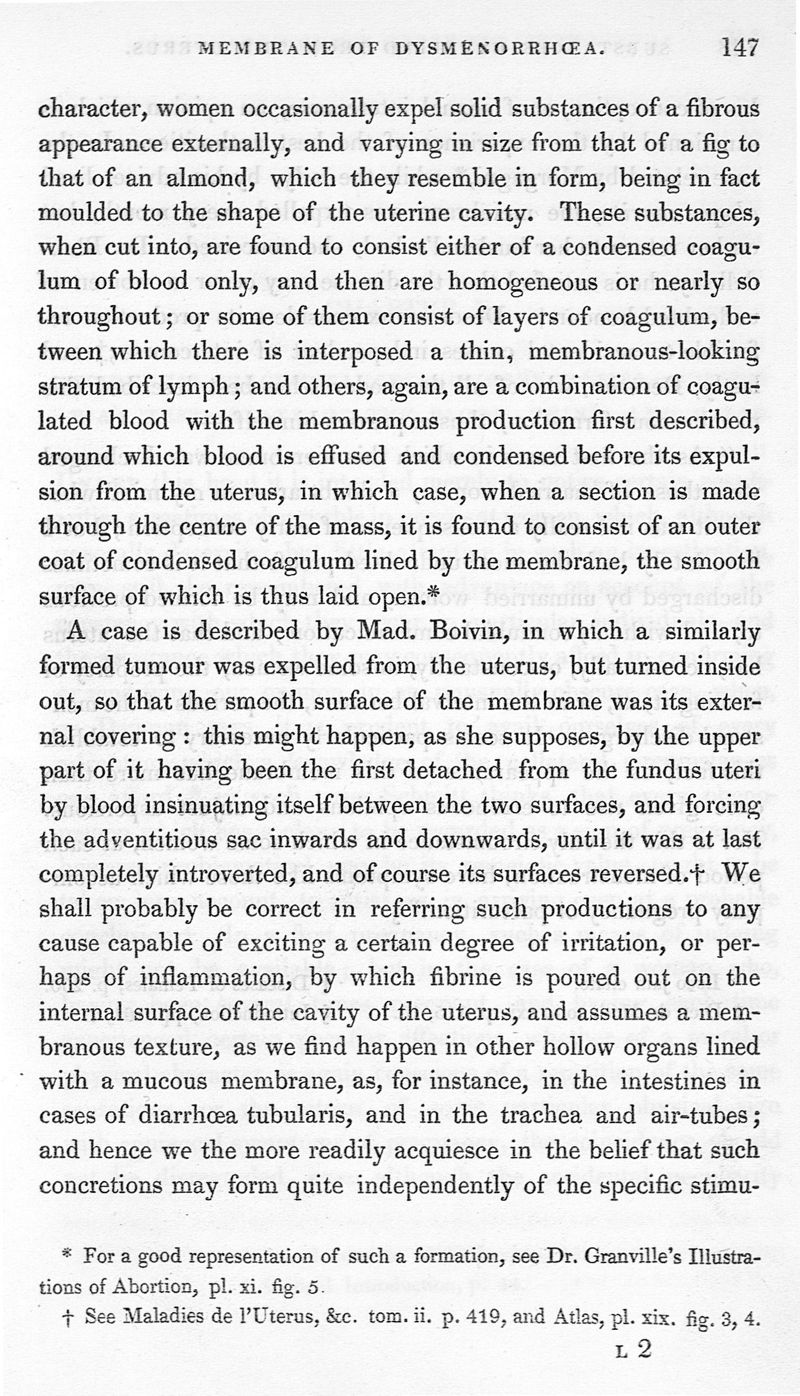 MEMBRANE OF DYSMENORRHŒA. 147

character, women occasionally expel solid substances of a fibrous appearance externally, and varying in size from that of a fig to that of an almond, which they resemble in form, being in fact moulded to the shape of the uterine cavity. These substances, when cut into, are found to consist either of a condensed coagulum of blood only, and then are homogeneous or nearly so throughout; or some of them consist of layers of coagulum, between which there is interposed a thin, membranous-looking stratum of lymph; and others, again, are a combination of coagulated blood with the membranous production first described, around which blood is effused and condensed before its expulsion from the uterus, in which case, when a section is made through the centre of the mass, it is found to consist of an outer coat of condensed coagulum lined by the membrane, the smooth surface of which is thus laid open.*

A case is described by Mad. Boivin, in which a similarly formed tumour was expelled from the uterus, but turned inside out, so that the smooth surface of the membrane was its external covering: this might happen, as she supposes, by the upper part of it having been the first detached from the fundus uteri by blood insinuating itself between the two surfaces, and forcing the adventitious sac inwards and downwards, until it was at last completely introverted, and of course its surfaces reversed.† We shall probably be correct in referring such productions to any cause capable of exciting a certain degree of irritation, or perhaps of inflammation, by which fibrine is poured out on the internal surface of the cavity of the uterus, and assumes a membranous texture, as we find happen in other hollow organs lined with a mucous membrane, as, for instance, in the intestines in cases of diarrhœa tubularis, and in the trachea and air-tubes; and hence we the more readily acquiesce in the belief that such concretions may form quite independently of the specific stimu-

* For a good representation of such a formation, see Dr. Granville's Illustrations of Abortion, pl. xi. fig. 5.

† See Maladies de l'Uterus, &c. tom. ii. p. 419, and Atlas, pl. xix. fig. 3, 4.

L 2